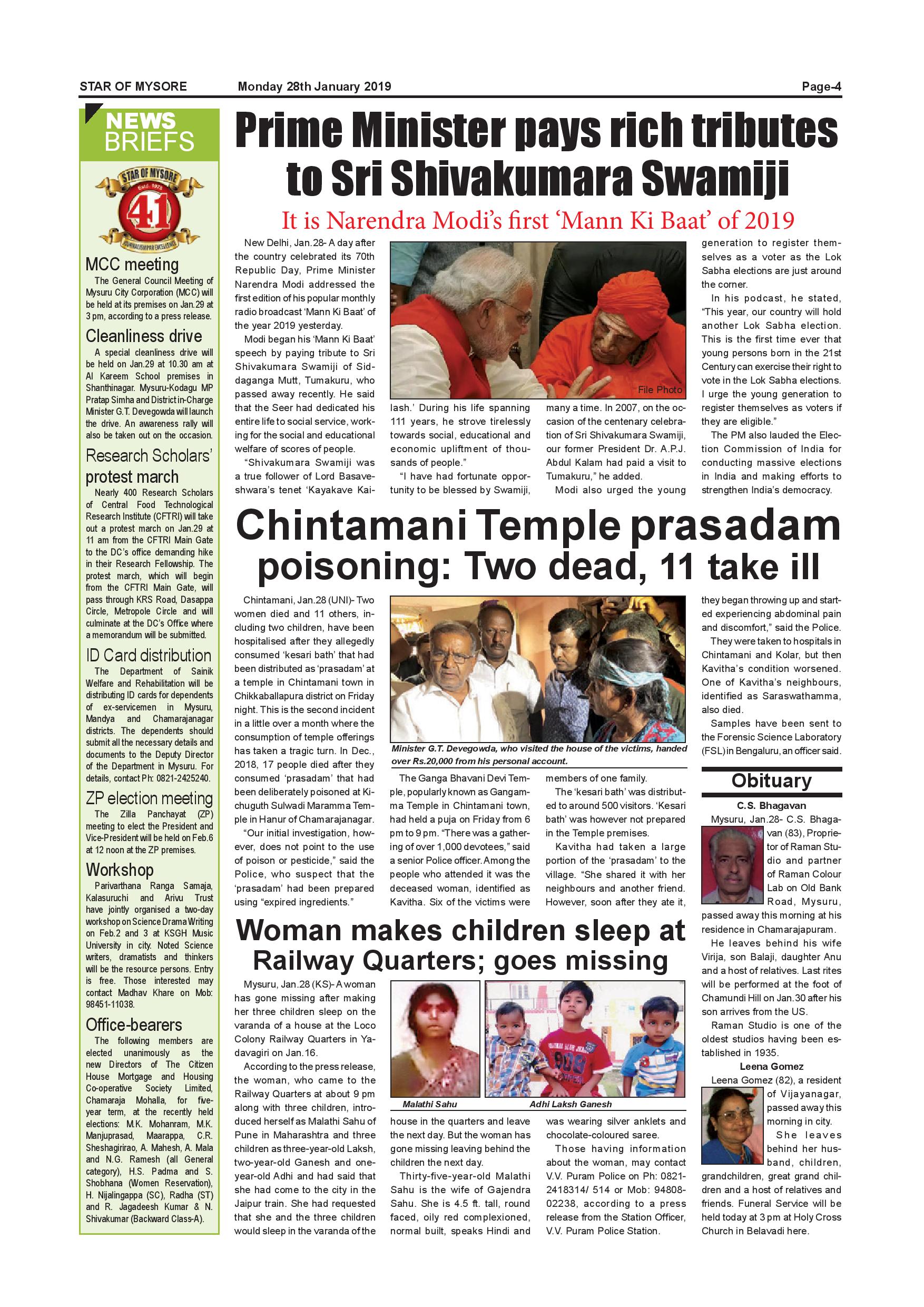 STAR OF MYSORE Monday 28th January 2019 Page-4

NEWS BRIEFS

STAR OF MYSORE Estd. 1978 41 JOURNALISM PAR EXCELLENCE

MCC meeting

The General Council Meeting of Mysuru City Corporation (MCC) will be held at its premises on Jan.29 at 3 pm, according to a press release.

Cleanliness drive

A special cleanliness drive will be held on Jan.29 at 10.30 am at Al Kareem School premises in Shanthinagar. Mysuru-Kodagu MP Pratap Simha and District in-Charge Minister G.T. Devegowda will launch the drive. An awareness rally will also be taken out on the occasion.

Research Scholars' protest march

Nearly 400 Research Scholars of Central Food Technological Research Institute (CFTRI) will take out a protest march on Jan.29 at 11 am from the CFTRI Main Gate to the DC's office demanding hike in their Research Fellowship. The protest march, which will begin from the CFTRI Main Gate, will pass through KRS Road, Dasappa Circle, Metropole Circle and will culminate at the DC's Office where a memorandum will be submitted.

ID Card distribution

The Department of Sainik Welfare and Rehabilitation will be distributing ID cards for dependents of ex-servicemen in Mysuru, Mandya and Chamarajanagar districts. The dependents should submit all the necessary details and documents to the Deputy Director of the Department in Mysuru. For details, contact Ph: 0821-2425240.

ZP election meeting

The Zilla Panchayat (ZP) meeting to elect the President and Vice-President will be held on Feb.6 at 12 noon at the ZP premises.

Workshop

Parivarthana Ranga Samaja, Kalasuruchi and Arivu Trust have jointly organised a two-day workshop on Science Drama Writing on Feb.2 and 3 at KSGH Music University in city. Noted Science writers, dramatists and thinkers will be the resource persons. Entry is free. Those interested may contact Madhav Khare on Mob: 98451-11038.

Office-bearers

The following members are elected unanimously as the new Directors of The Citizen House Mortgage and Housing Co-operative Society Limited, Chamaraja Mohalla, for five-year term, at the recently held elections: M.K. Mohanram, M.K. Manjuprasad, Maarappa, C.R. Sheshagirirao, A. Mahesh, A. Mala and N.G. Ramesh (all General category), H.S. Padma and S. Shobhana (Women Reservation), H. Nijalingappa (SC), Radha (ST) and R. Jagadeesh Kumar & N. Shivakumar (Backward Class-A).

Prime Minister pays rich tributes to Sri Shivakumara Swamiji

It is Narendra Modi's first 'Mann Ki Baat' of 2019

New Delhi, Jan.28- A day after the country celebrated its 70th Republic Day, Prime Minister Narendra Modi addressed the first edition of his popular monthly radio broadcast 'Mann Ki Baat' of the year 2019 yesterday.

Modi began his 'Mann Ki Baat' speech by paying tribute to Sri Shivakumara Swamiji of Siddaganga Mutt, Tumakuru, who passed away recently. He said that the Seer had dedicated his entire life to social service, working for the social and educational welfare of scores of people.

"Shivakumara Swamiji was a true follower of Lord Basaveshwara's tenet 'Kayakave Kailash.' During his life spanning 111 years, he strove tirelessly towards social, educational and economic upliftment of thousands of people."

"I have had fortunate opportunity to be blessed by Swamiji, many a time. In 2007, on the occasion of the centenary celebration of Sri Shivakumara Swamiji, our former President Dr. A.P.J. Abdul Kalam had paid a visit to Tumakuru," he added.

Modi also urged the young generation to register themselves as a voter as the Lok Sabha elections are just around the corner.

In his podcast, he stated, "This year, our country will hold another Lok Sabha election. This is the first time ever that young persons born in the 21st Century can exercise their right to vote in the Lok Sabha elections. I urge the young generation to register themselves as voters if they are eligible."

The PM also lauded the Election Commission of India for conducting massive elections in India and making efforts to strengthen India's democracy.

File Photo

Chintamani Temple prasadam poisoning: Two dead, 11 take ill

Chintamani, Jan.28 (UNI)- Two women died and 11 others, including two children, have been hospitalised after they allegedly consumed 'kesari bath' that had been distributed as 'prasadam' at a temple in Chintamani town in Chikkaballapura district on Friday night. This is the second incident in a little over a month where the consumption of temple offerings has taken a tragic turn. In Dec., 2018, 17 people died after they consumed 'prasadam' that had been deliberately poisoned at Kichuguth Sulwadi Maramma Temple in Hanur of Chamarajanagar.

"Our initial investigation, however, does not point to the use of poison or pesticide," said the Police, who suspect that the 'prasadam' had been prepared using "expired ingredients."

Minister G.T. Devegowda, who visited the house of the victims, handed over Rs.20,000 from his personal account.

The Ganga Bhavani Devi Temple, popularly known as Gangamma Temple in Chintamani town, had held a puja on Friday from 6 pm to 9 pm. "There was a gathering of over 1,000 devotees," said a senior Police officer. Among the people who attended it was the deceased woman, identified as Kavitha. Six of the victims were members of one family.

The 'kesari bath' was distributed to around 500 visitors. 'Kesari bath' was however not prepared in the Temple premises.

Kavitha had taken a large portion of the 'prasadam' to the village. "She shared it with her neighbours and another friend. However, soon after they ate it, they began throwing up and started experiencing abdominal pain and discomfort," said the Police.

They were taken to hospitals in Chintamani and Kolar, but then Kavitha's condition worsened. One of Kavitha's neighbours, identified as Saraswathamma, also died.

Samples have been sent to the Forensic Science Laboratory (FSL) in Bengaluru, an officer said.

Woman makes children sleep at Railway Quarters; goes missing

Mysuru, Jan.28 (KS)- A woman has gone missing after making her three children sleep on the varanda of a house at the Loco Colony Railway Quarters in Yadavagiri on Jan.16.

According to the press release, the woman, who came to the Railway Quarters at about 9 pm along with three children, introduced herself as Malathi Sahu of Pune in Maharashtra and three children as three-year-old Laksh, two-year-old Ganesh and one-year-old Adhi and had said that she had come to the city in the Jaipur train. She had requested that she and the three children would sleep in the varanda of the house in the quarters and leave the next day. But the woman has gone missing leaving behind the children the next day.

Malathi Sahu Adhi Laksh Ganesh

Thirty-five-year-old Malathi Sahu is the wife of Gajendra Sahu. She is 4.5 ft. tall, round faced, oily red complexioned, normal built, speaks Hindi and was wearing silver anklets and chocolate-coloured saree.

Those having information about the woman, may contact V.V. Puram Police on Ph: 0821-2418314/ 514 or Mob: 94808-02238, according to a press release from the Station Officer, V.V. Puram Police Station.

Obituary

C.S. Bhagavan

Mysuru, Jan.28- C.S. Bhagavan (83), Proprietor of Raman Studio and partner of Raman Colour Lab on Old Bank Road, Mysuru, passed away this morning at his residence in Chamarajapuram.

He leaves behind his wife Virija, son Balaji, daughter Anu and a host of relatives. Last rites will be performed at the foot of Chamundi Hill on Jan.30 after his son arrives from the US.

Raman Studio is one of the oldest studios having been established in 1935.

Leena Gomez

Leena Gomez (82), a resident of Vijayanagar, passed away this morning in city.

She leaves behind her husband, children, grandchildren, great grand children and a host of relatives and friends. Funeral Service will be held today at 3 pm at Holy Cross Church in Belavadi here.